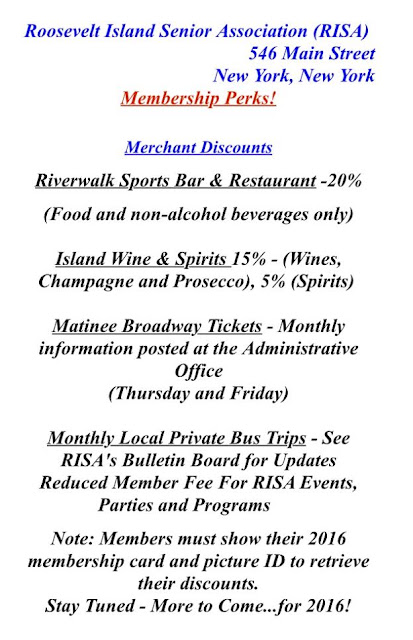 Roosevelt Island Senior Association (RISA)
546 Main Street
New York, New York
Membership Perks!

Merchant Discounts

Riverwalk Sports Bar & Restaurant -20%

(Food and non-alcohol beverages only)

Island Wine & Spirits 15% - (Wines, Champagne and Prosecco), 5% (Spirits)

Matinee Broadway Tickets - Monthly information posted at the Administrative Office
(Thursday and Friday)

Monthly Local Private Bus Trips - See RISA's Bulletin Board for Updates
Reduced Member Fee For RISA Events, Parties and Programs

Note: Members must show their 2016 membership card and picture ID to retrieve their discounts.
Stay Tuned - More to Come...for 2016!